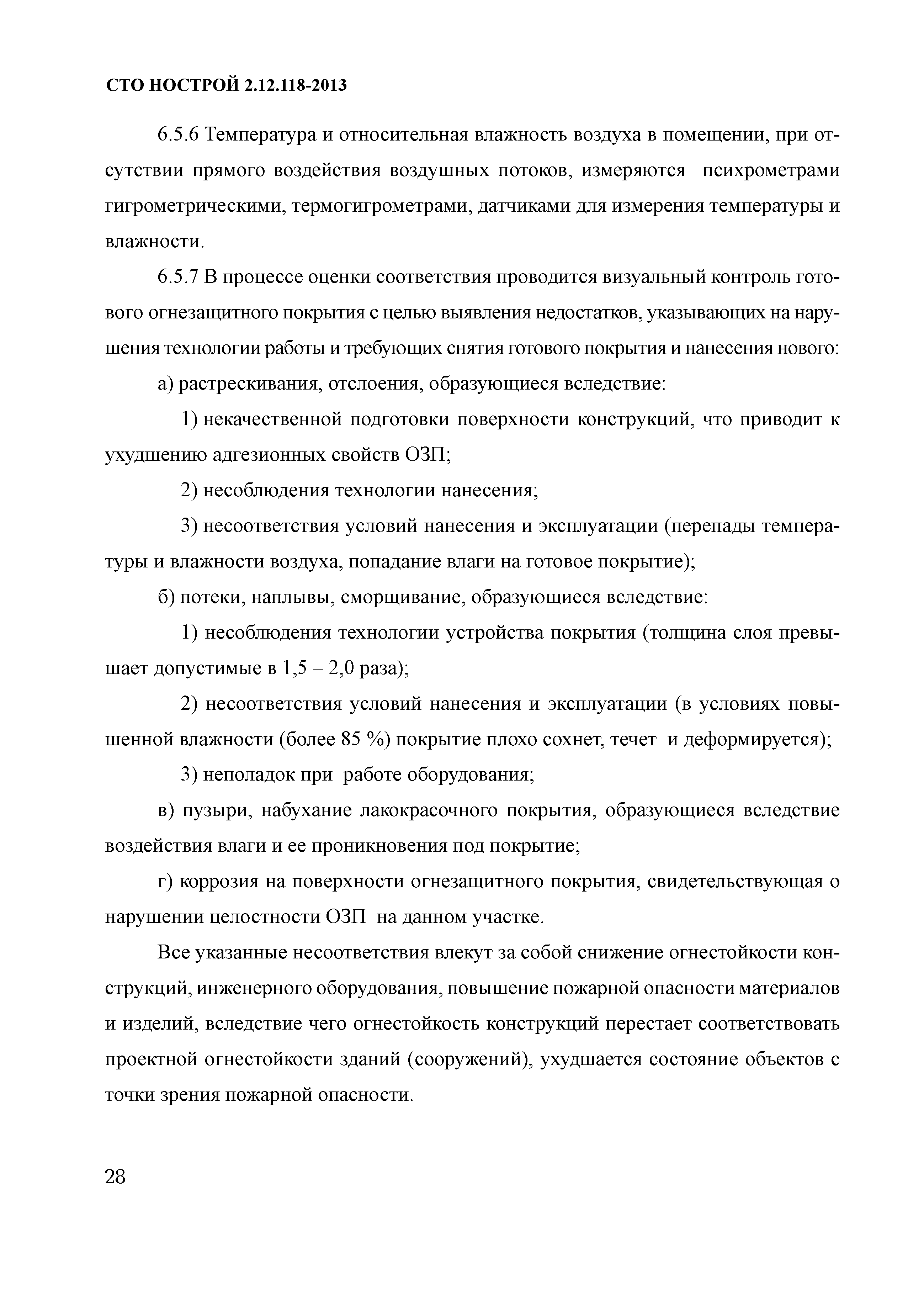 СТО НОСТРОЙ 2.12.118-2013

6.5.6 Температура и относительная влажность воздуха в помещении, при отсутствии прямого воздействия воздушных потоков, измеряются психрометрами гигрометрическими, термогигрометрами, датчиками для измерения температуры и влажности.

6.5.7 В процессе оценки соответствия проводится визуальный контроль готового огнезащитного покрытия с целью выявления недостатков, указывающих на нарушения технологии работы и требующих снятия готового покрытия и нанесения нового:

а) растрескивания, отслоения, образующиеся вследствие:

1) некачественной подготовки поверхности конструкций, что приводит к ухудшению адгезионных свойств ОЗП;

2) несоблюдения технологии нанесения;

3) несоответствия условий нанесения и эксплуатации (перепады температуры и влажности воздуха, попадание влаги на готовое покрытие);

б) потеки, наплывы, сморщивание, образующиеся вследствие:

1) несоблюдения технологии устройства покрытия (толщина слоя превышает допустимые в 1,5 – 2,0 раза);

2) несоответствия условий нанесения и эксплуатации (в условиях повышенной влажности (более 85 %) покрытие плохо сохнет, течет и деформируется);

3) неполадок при работе оборудования;

в) пузыри, набухание лакокрасочного покрытия, образующиеся вследствие воздействия влаги и ее проникновения под покрытие;

г) коррозия на поверхности огнезащитного покрытия, свидетельствующая о нарушении целостности ОЗП на данном участке.

Все указанные несоответствия влекут за собой снижение огнестойкости конструкций, инженерного оборудования, повышение пожарной опасности материалов и изделий, вследствие чего огнестойкость конструкций перестает соответствовать проектной огнестойкости зданий (сооружений), ухудшается состояние объектов с точки зрения пожарной опасности.

28